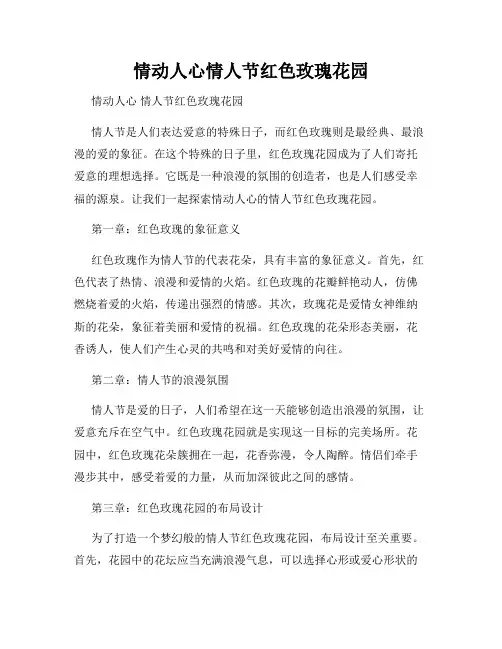 情动人心情人节红色玫瑰花园

情动人心 情人节红色玫瑰花园

情人节是人们表达爱意的特殊日子，而红色玫瑰则是最经典、最浪漫的爱的象征。在这个特殊的日子里，红色玫瑰花园成为了人们寄托爱意的理想选择。它既是一种浪漫的氛围的创造者，也是人们感受幸福的源泉。让我们一起探索情动人心的情人节红色玫瑰花园。

第一章：红色玫瑰的象征意义

红色玫瑰作为情人节的代表花朵，具有丰富的象征意义。首先，红色代表了热情、浪漫和爱情的火焰。红色玫瑰的花瓣鲜艳动人，仿佛燃烧着爱的火焰，传递出强烈的情感。其次，玫瑰花是爱情女神维纳斯的花朵，象征着美丽和爱情的祝福。红色玫瑰的花朵形态美丽，花香诱人，使人们产生心灵的共鸣和对美好爱情的向往。

第二章：情人节的浪漫氛围

情人节是爱的日子，人们希望在这一天能够创造出浪漫的氛围，让爱意充斥在空气中。红色玫瑰花园就是实现这一目标的完美场所。花园中，红色玫瑰花朵簇拥在一起，花香弥漫，令人陶醉。情侣们牵手漫步其中，感受着爱的力量，从而加深彼此之间的感情。

第三章：红色玫瑰花园的布局设计

为了打造一个梦幻般的情人节红色玫瑰花园，布局设计至关重要。首先，花园中的花坛应当充满浪漫气息，可以选择心形或爱心形状的